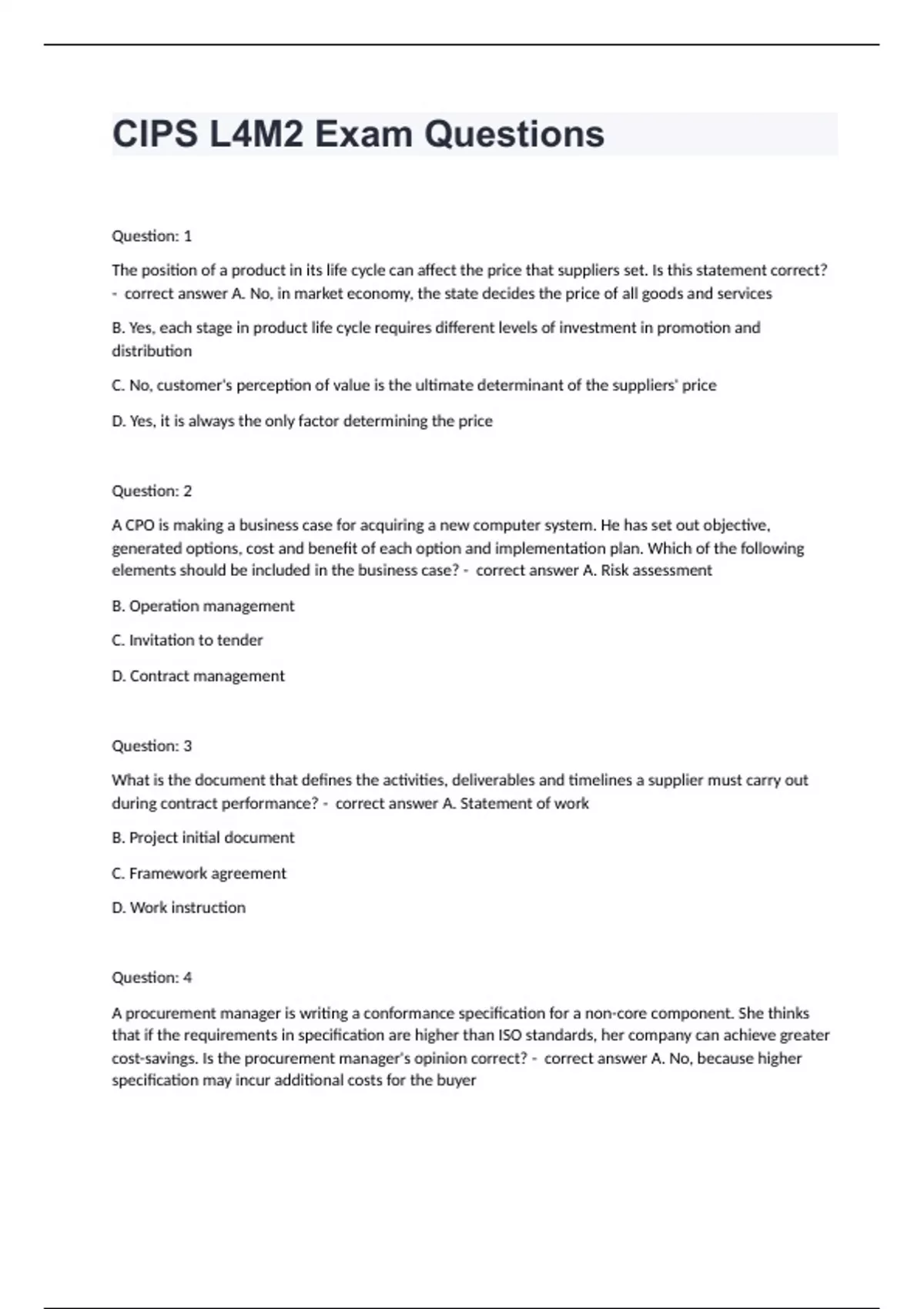 CIPS L4M2 Exam Questions

Question: 1

The position of a product in its life cycle can affect the price that suppliers set. Is this statement correct? - correct answer A. No, in market economy, the state decides the price of all goods and services

B. Yes, each stage in product life cycle requires different levels of investment in promotion and distribution

C. No, customer's perception of value is the ultimate determinant of the suppliers' price

D. Yes, it is always the only factor determining the price

Question: 2

A CPO is making a business case for acquiring a new computer system. He has set out objective, generated options, cost and benefit of each option and implementation plan. Which of the following elements should be included in the business case? - correct answer A. Risk assessment

B. Operation management

C. Invitation to tender

D. Contract management

Question: 3

What is the document that defines the activities, deliverables and timelines a supplier must carry out during contract performance? - correct answer A. Statement of work

B. Project initial document

C. Framework agreement

D. Work instruction

Question: 4

A procurement manager is writing a conformance specification for a non-core component. She thinks that if the requirements in specification are higher than ISO standards, her company can achieve greater cost-savings. Is the procurement manager's opinion correct? - correct answer A. No, because higher specification may incur additional costs for the buyer